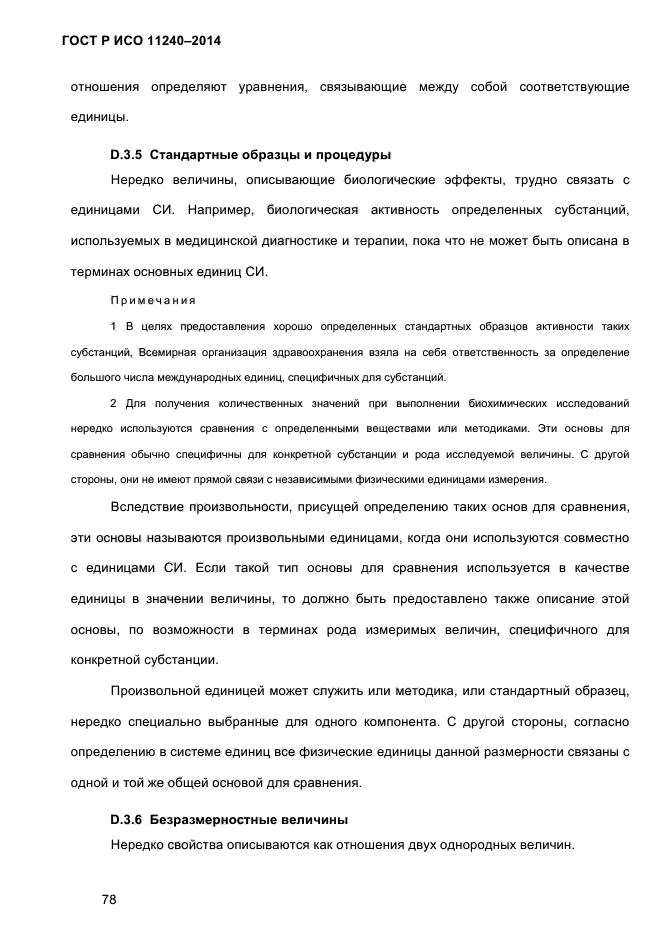 ГОСТ Р ИСО 11240–2014

отношения определяют уравнения, связывающие между собой соответствующие единицы.

D.3.5 Стандартные образцы и процедуры

Нередко величины, описывающие биологические эффекты, трудно связать с единицами СИ. Например, биологическая активность определенных субстанций, используемых в медицинской диагностике и терапии, пока что не может быть описана в терминах основных единиц СИ.

Примечания

1 В целях предоставления хорошо определенных стандартных образцов активности таких субстанций, Всемирная организация здравоохранения взяла на себя ответственность за определение большого числа международных единиц, специфичных для субстанций.

2 Для получения количественных значений при выполнении биохимических исследований нередко используются сравнения с определенными веществами или методиками. Эти основы для сравнения обычно специфичны для конкретной субстанции и рода исследуемой величины. С другой стороны, они не имеют прямой связи с независимыми физическими единицами измерения.

Вследствие произвольности, присущей определению таких основ для сравнения, эти основы называются произвольными единицами, когда они используются совместно с единицами СИ. Если такой тип основы для сравнения используется в качестве единицы в значении величины, то должно быть предоставлено также описание этой основы, по возможности в терминах рода измеримых величин, специфичного для конкретной субстанции.

Произвольной единицей может служить или методика, или стандартный образец, нередко специально выбранные для одного компонента. С другой стороны, согласно определению в системе единиц все физические единицы данной размерности связаны с одной и той же общей основой для сравнения.

D.3.6 Безразмерностные величины

Нередко свойства описываются как отношения двух однородных величин.

78